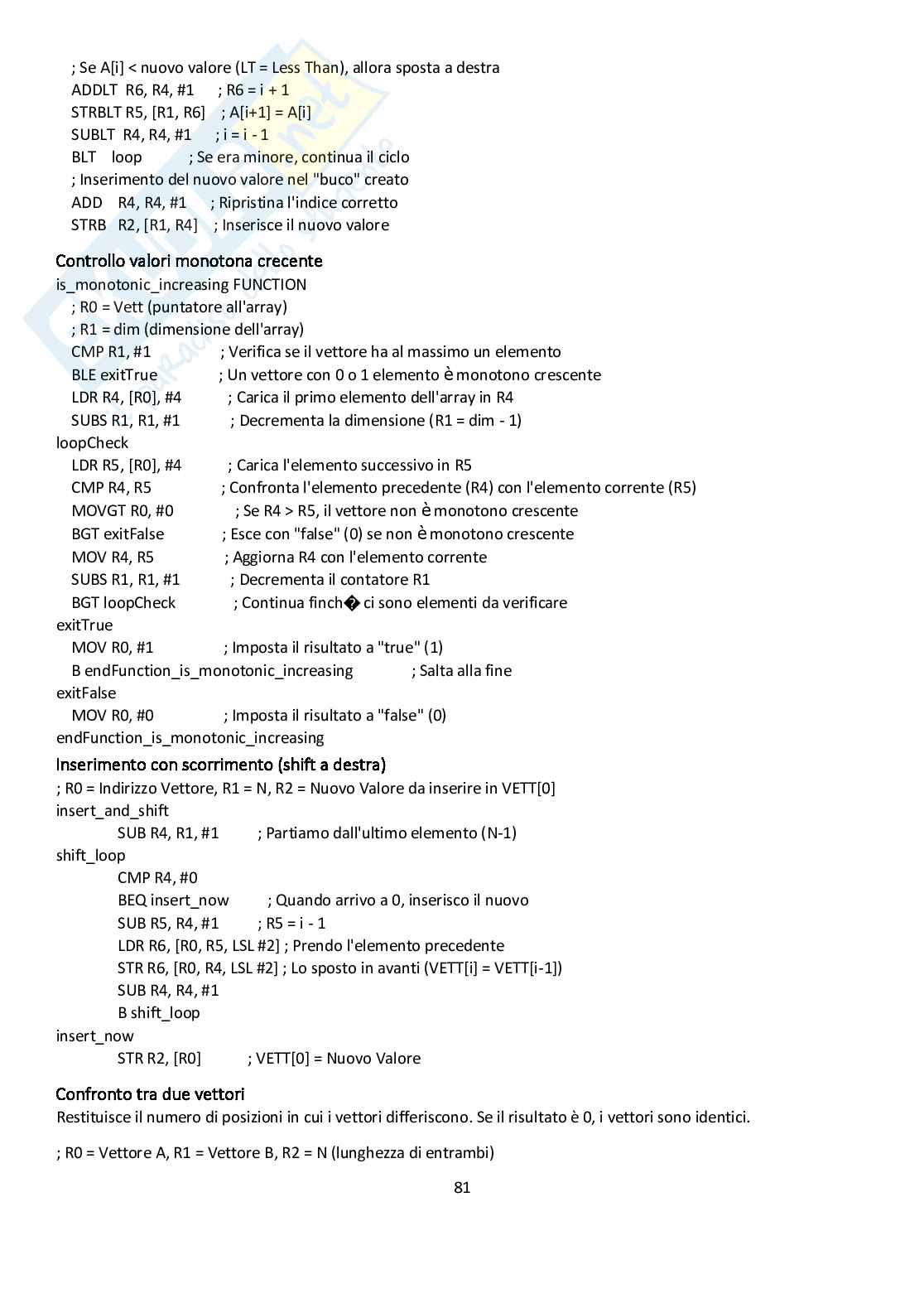 ; Se A[i] < nuovo valore (LT = Less Than), allora sposta a destra
ADDLT R6, R4, #1 ; R6 = i + 1
STRBLT R5, [R1, R6] ; A[i+1] = A[i]
SUBLT R4, R4, #1 ; i = i - 1
BLT loop ; Se era minore, continua il ciclo
; Inserimento del nuovo valore nel "buco" creato
ADD R4, R4, #1 ; Ripristina l'indice corretto
STRB R2, [R1, R4] ; Inserisce il nuovo valore

Controllo valori monotona crecente
is_monotonic_increasing FUNCTION
; R0 = Vett (puntatore all'array)
; R1 = dim (dimensione dell'array)
CMP R1, #1 ; Verifica se il vettore ha al massimo un elemento
BLE exitTrue ; Un vettore con 0 o 1 elemento è monotono crescente
LDR R4, [R0], #4 ; Carica il primo elemento dell'array in R4
SUBS R1, R1, #1 ; Decrementa la dimensione (R1 = dim - 1)
loopCheck
LDR R5, [R0], #4 ; Carica l'elemento successivo in R5
CMP R4, R5 ; Confronta l'elemento precedente (R4) con l'elemento corrente (R5)
MOVGT R0, #0 ; Se R4 > R5, il vettore non è monotono crescente
BGT exitFalse ; Esce con "false" (0) se non è monotono crescente
MOV R4, R5 ; Aggiorna R4 con l'elemento corrente
SUBS R1, R1, #1 ; Decrementa il contatore R1
BGT loopCheck ; Continua finch� ci sono elementi da verificare
exitTrue
MOV R0, #1 ; Imposta il risultato a "true" (1)
B endFunction_is_monotonic_increasing ; Salta alla fine
exitFalse
MOV R0, #0 ; Imposta il risultato a "false" (0)
endFunction_is_monotonic_increasing
Inserimento con scorrimento (shift a destra)
; R0 = Indirizzo Vettore, R1 = N, R2 = Nuovo Valore da inserire in VETT[0]
insert_and_shift
SUB R4, R1, #1 ; Partiamo dall'ultimo elemento (N-1)
shift_loop
CMP R4, #0
BEQ insert_now ; Quando arrivo a 0, inserisco il nuovo
SUB R5, R4, #1 ; R5 = i - 1
LDR R6, [R0, R5, LSL #2] ; Prendo l'elemento precedente
STR R6, [R0, R4, LSL #2] ; Lo sposto in avanti (VETT[i] = VETT[i-1])
SUB R4, R4, #1
B shift_loop
insert_now
STR R2, [R0] ; VETT[0] = Nuovo Valore

Confronto tra due vettori
Restituisce il numero di posizioni in cui i vettori differiscono. Se il risultato è 0, i vettori sono identici.

; R0 = Vettore A, R1 = Vettore B, R2 = N (lunghezza di entrambi)

81